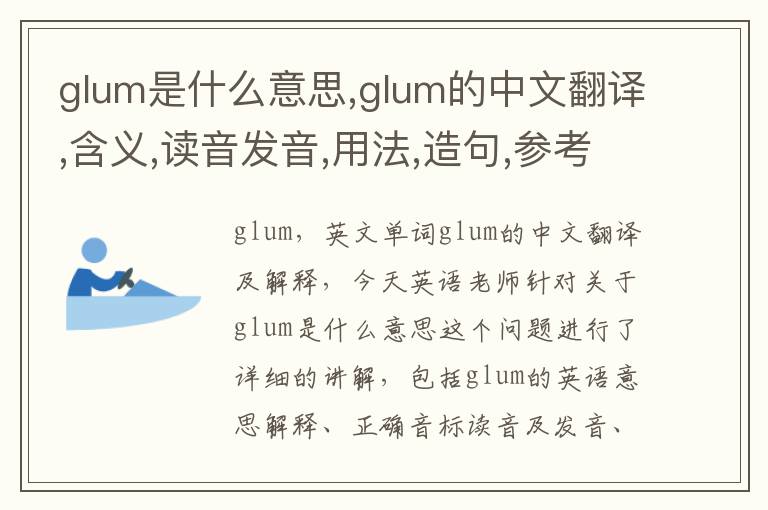 glum是什么意思,glum的中文翻译,含义,读音发音,用法,造句,参考

glum，英文单词glum的中文翻译及解释，今天英语老师针对关于glum是什么意思这个问题进行了详细的讲解，包括glum的英语意思解释、正确音标读音及发音、